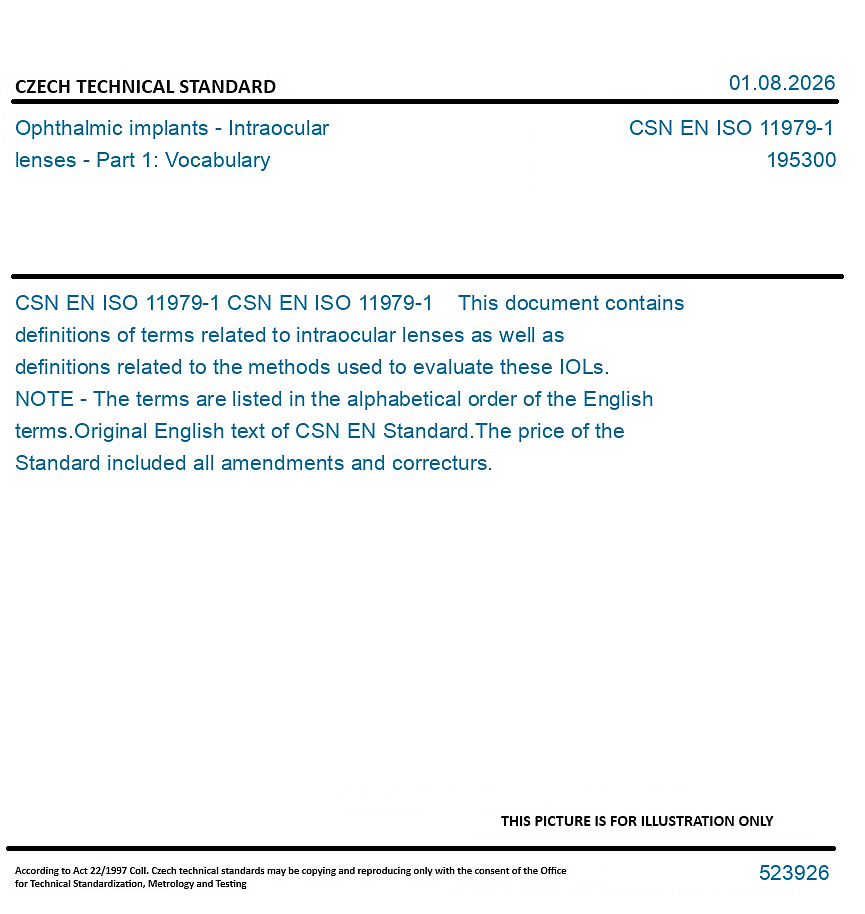 CZECH TECHNICAL STANDARD

01.08.2026

Ophthalmic implants - Intraocular lenses - Part 1: Vocabulary

CSN EN ISO 11979-1
195300

CSN EN ISO 11979-1 CSN EN ISO 11979-1 This document contains definitions of terms related to intraocular lenses as well as definitions related to the methods used to evaluate these IOLs. NOTE - The terms are listed in the alphabetical order of the English terms.Original English text of CSN EN Standard.The price of the Standard included all amendments and correcturs.

THIS PICTURE IS FOR ILLUSTRATION ONLY

According to Act 22/1997 Coll. Czech technical standards may be copying and reproducing only with the consent of the Office for Technical Standardization, Metrology and Testing

523926